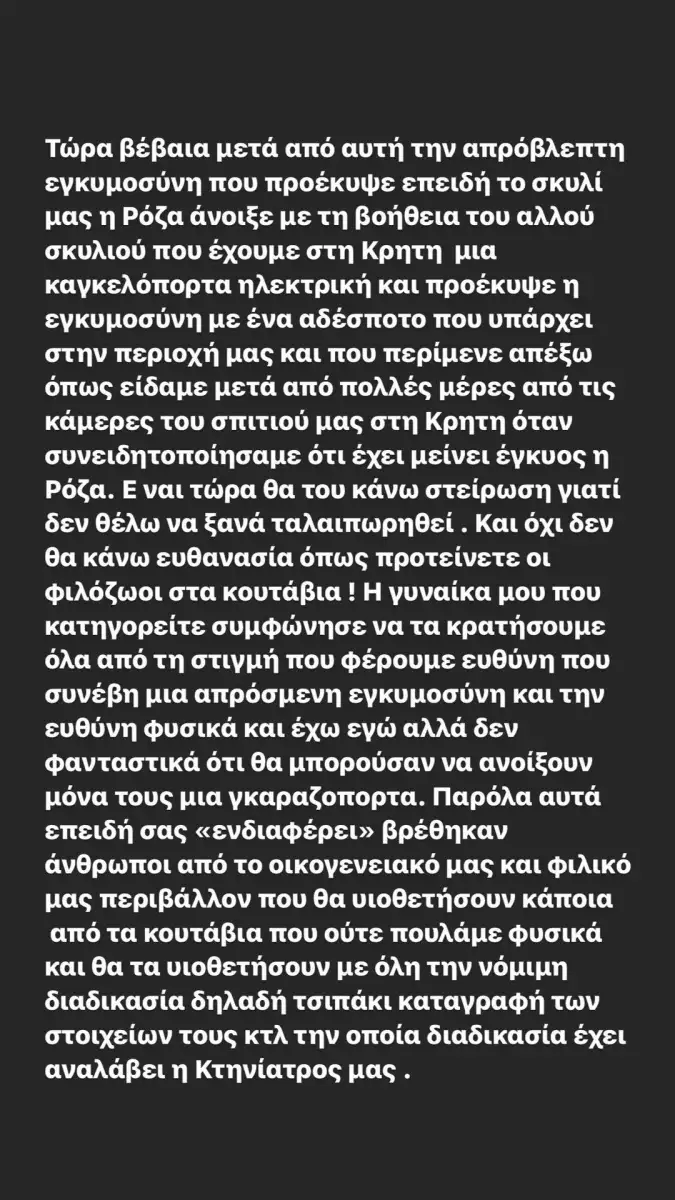 Τώρα βέβαια μετά από αυτή την απρόβλεπτη εγκυμοσύνη που προέκυψε επειδή το σκυλί μας η Ρόζα άνοιξε με τη βοήθεια του αλλού σκυλιού που έχουμε στη Κρητη  μια καγκελόπορτα ηλεκτρική και προέκυψε η εγκυμοσύνη με ένα αδέσποτο που υπάρχει στην περιοχή μας και που περίμενε απέξω όπως είδαμε μετά από πολλές μέρες από τις κάμερες του σπιτιού μας στη Κρητη όταν συνειδητοποίησαμε ότι έχει μείνει έγκυος η Ρόζα. Ε ναι τώρα θα του κάνω στείρωση γιατί δεν θέλω να ξανά ταλαιπωρηθεί . Και όχι δεν θα κάνω ευθανασία όπως προτείνετε οι φιλόζωοι στα κουτάβια ! Η γυναίκα μου που κατηγορείτε συμφώνησε να τα κρατήσουμε όλα από τη στιγμή που φέρουμε ευθύνη που συνέβη μια απρόσμενη εγκυμοσύνη και την ευθύνη φυσικά και έχω εγώ αλλά δεν φανταστικά ότι θα μπορούσαν να ανοίξουν μόνα τους μια γκαραζοπορτα. Παρόλα αυτά επειδή σας «ενδιαφέρει» βρέθηκαν άνθρωποι από το οικογενειακό μας και φιλικό μας περιβάλλον που θα υιοθετήσουν κάποια  από τα κουτάβια που ούτε πουλάμε φυσικά και θα τα υιοθετήσουν με όλη την νόμιμη διαδικασία δηλαδή τσιπάκι καταγραφή των στοιχείων τους κτλ την οποία διαδικασία έχει αναλάβει η Κτηνίατρος μας .